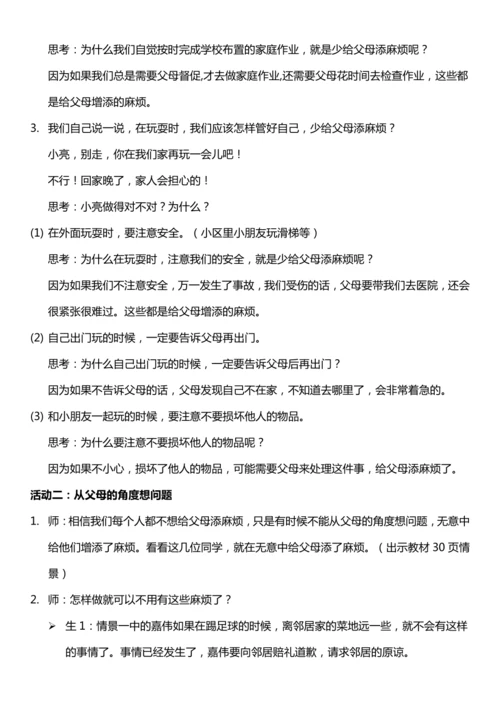 思考：为什么我们自觉按时完成学校布置的家庭作业，就是少给父母添麻烦呢？

因为如果我们总是需要父母督促,才去做家庭作业,还需要父母花时间去检查作业，这些都是给父母增添的麻烦。

3. 我们自己说一说，在玩耍时，我们应该怎样管好自己，少给父母添麻烦？

小亮，别走，你在我们家再玩一会儿吧！

不行！回家晚了，家人会担心的！

思考：小亮做得对不对？为什么？

(1) 在外面玩耍时，要注意安全。（小区里小朋友玩滑梯等）

思考：为什么在玩耍时，注意我们的安全，就是少给父母添麻烦呢？

因为如果我们不注意安全，万一发生了事故，我们受伤的话，父母要带我们去医院，还会很紧张很难过。这些都是给父母增添的麻烦。

(2) 自己出门玩的时候，一定要告诉父母再出门。

思考：为什么自己出门玩的时候，一定要告诉父母后再出门？

因为如果不告诉父母的话，父母发现自己不在家，不知道去哪里了，会非常着急的。

(3) 和小朋友一起玩的时候，要注意不要损坏他人的物品。

思考：为什么要注意不要损坏他人的物品呢？

因为如果不小心，损坏了他人的物品，可能需要父母来处理这件事，给父母添麻烦了。

活动二：从父母的角度想问题

1. 师：相信我们每个人都不想给父母添麻烦，只是有时候不能从父母的角度想问题，无意中给他们增添了麻烦。看看这几位同学，就在无意中给父母添了麻烦。（出示教材 30 页情景）

2. 师：怎样做就可以不用有这些麻烦了？

➢ 生 1：情景一中的嘉伟如果在踢足球的时候，离邻居家的菜地远一些，就不会有这样的事情了。事情已经发生了，嘉伟要向邻居赔礼道歉，请求邻居的原谅。